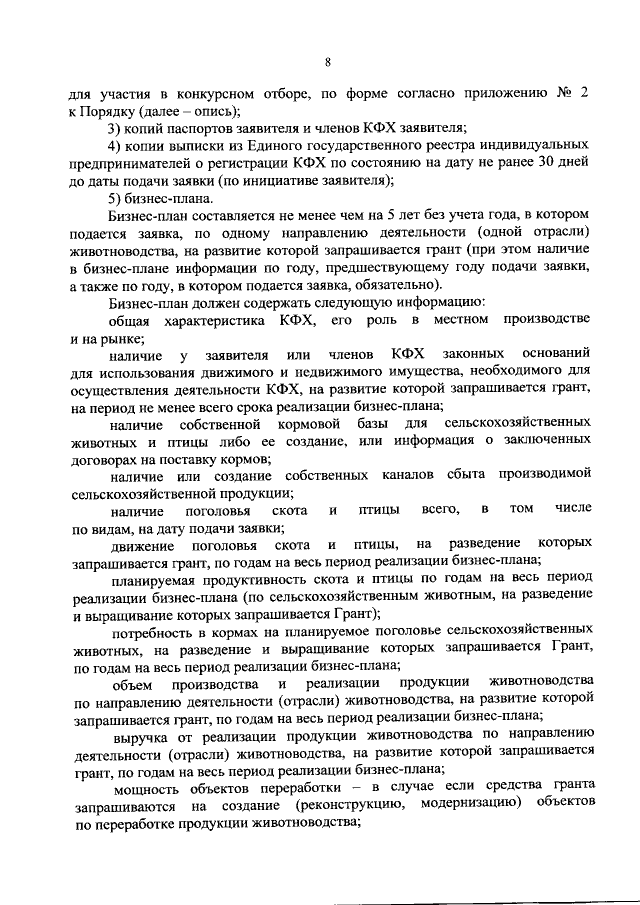 8

для участия в конкурсном отборе, по форме согласно приложению № 2 к Порядку (далее – опись);

3) копий паспортов заявителя и членов КФХ заявителя;

4) копии выписки из Единого государственного реестра индивидуальных предпринимателей о регистрации КФХ по состоянию на дату не ранее 30 дней до даты подачи заявки (по инициативе заявителя);

5) бизнес-плана.

Бизнес-план составляется не менее чем на 5 лет без учета года, в котором подается заявка, по одному направлению деятельности (одной отрасли) животноводства, на развитие которой запрашивается грант (при этом наличие в бизнес-плане информации по году, предшествующему году подачи заявки, а также по году, в котором подается заявка, обязательно).

Бизнес-план должен содержать следующую информацию:

общая характеристика КФХ, его роль в местном производстве и на рынке;

наличие у заявителя или членов КФХ законных оснований для использования движимого и недвижимого имущества, необходимого для осуществления деятельности КФХ, на развитие которой запрашивается грант, на период не менее всего срока реализации бизнес-плана;

наличие собственной кормовой базы для сельскохозяйственных животных и птицы либо ее создание, или информация о заключенных договорах на поставку кормов;

наличие или создание собственных каналов сбыта производимой сельскохозяйственной продукции;

наличие поголовья скота и птицы всего, в том числе по видам, на дату подачи заявки;

движение поголовья скота и птицы, на разведение которых запрашивается грант, по годам на весь период реализации бизнес-плана;

планируемая продуктивность скота и птицы по годам на весь период реализации бизнес-плана (по сельскохозяйственным животным, на разведение и выращивание которых запрашивается Грант);

потребность в кормах на планируемое поголовье сельскохозяйственных животных, на разведение и выращивание которых запрашивается Грант, по годам на весь период реализации бизнес-плана;

объем производства и реализации продукции животноводства по направлению деятельности (отрасли) животноводства, на развитие которой запрашивается грант, по годам на весь период реализации бизнес-плана;

выручка от реализации продукции животноводства по направлению деятельности (отрасли) животноводства, на развитие которой запрашивается грант, по годам на весь период реализации бизнес-плана;

мощность объектов переработки – в случае если средства гранта запрашиваются на создание (реконструкцию, модернизацию) объектов по переработке продукции животноводства;